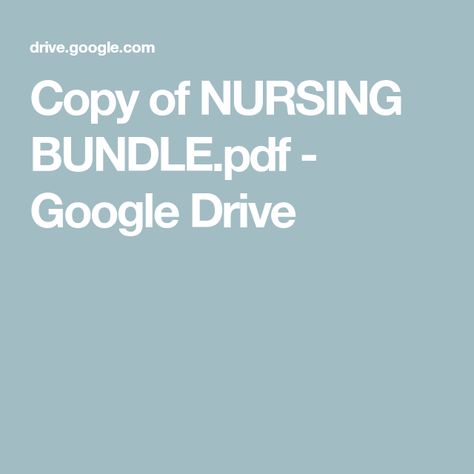 drive.google.com

Copy of NURSING BUNDLE.pdf - Google Drive